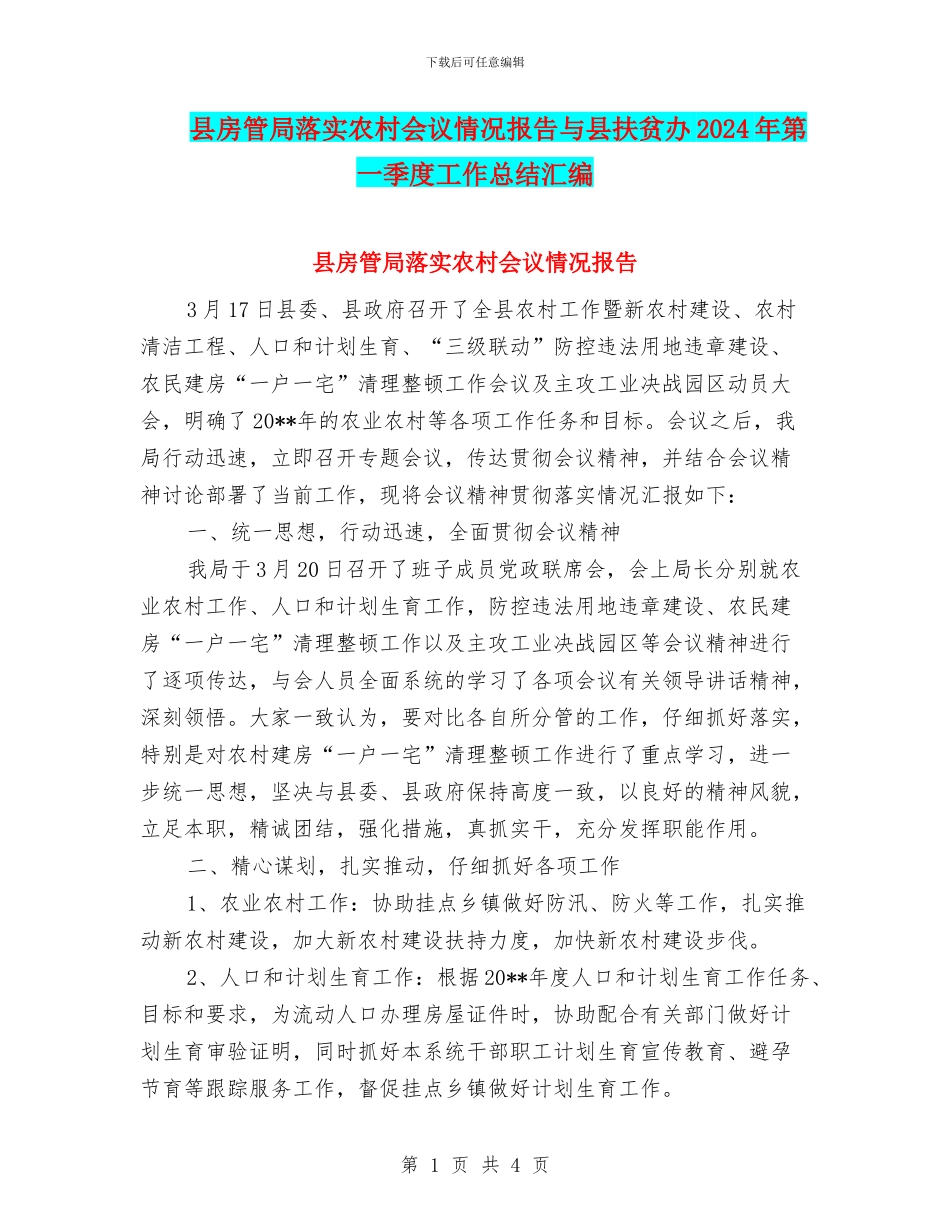 下载后可任意编辑

县房管局落实农村会议情况报告与县扶贫办2024年第一季度工作总结汇编

县房管局落实农村会议情况报告

3月17日县委、县政府召开了全县农村工作暨新农村建设、农村清洁工程、人口和计划生育、“三级联动”防控违法用地违章建设、农民建房“一户一宅”清理整顿工作会议及主攻工业决战园区动员大会，明确了20**年的农业农村等各项工作任务和目标。会议之后，我局行动迅速，立即召开专题会议，传达贯彻会议精神，并结合会议精神讨论部署了当前工作，现将会议精神贯彻落实情况汇报如下：

一、统一思想，行动迅速，全面贯彻会议精神

我局于3月20日召开了班子成员党政联席会，会上局长分别就农业农村工作、人口和计划生育工作，防控违法用地违章建设、农民建房“一户一宅”清理整顿工作以及主攻工业决战园区等会议精神进行了逐项传达，与会人员全面系统的学习了各项会议有关领导讲话精神，深刻领悟。大家一致认为，要对比各自所分管的工作，仔细抓好落实，特别是对农村建房“一户一宅”清理整顿工作进行了重点学习，进一步统一思想，坚决与县委、县政府保持高度一致，以良好的精神风貌，立足本职，精诚团结，强化措施，真抓实干，充分发挥职能作用。

二、精心谋划，扎实推动，仔细抓好各项工作

1、农业农村工作：协助挂点乡镇做好防汛、防火等工作，扎实推动新农村建设，加大新农村建设扶持力度，加快新农村建设步伐。

2、人口和计划生育工作：根据20**年度人口和计划生育工作任务、目标和要求，为流动人口办理房屋证件时，协助配合有关部门做好计划生育审验证明，同时抓好本系统干部职工计划生育宣传教育、避孕节育等跟踪服务工作，督促挂点乡镇做好计划生育工作。

第 1 页 共 4 页